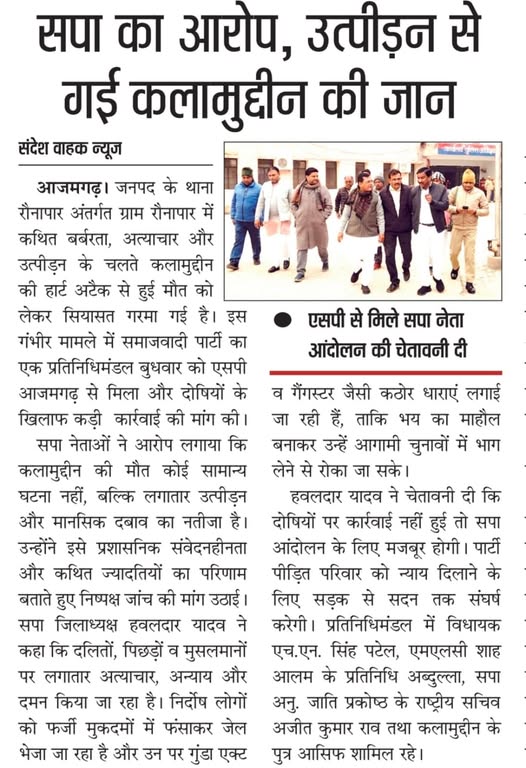 सपा का आरोप, उत्पीड़न से गई कलामुद्दीन की जान

संदेश वाहक न्यूज

आजमगढ़। जनपद के थाना रौनापार अंतर्गत ग्राम रौनापार में कथित बर्बरता, अत्याचार और उत्पीड़न के चलते कलामुद्दीन की हार्ट अटैक से हुई मौत को लेकर सियासत गरमा गई है। इस गंभीर मामले में समाजवादी पार्टी का एक प्रतिनिधिमंडल बुधवार को एसपी आजमगढ़ से मिला और दोषियों के खिलाफ कड़ी कार्रवाई की मांग की।

सपा नेताओं ने आरोप लगाया कि कलामुद्दीन की मौत कोई सामान्य घटना नहीं, बल्कि लगातार उत्पीड़न और मानसिक दबाव का नतीजा है। उन्होंने इसे प्रशासनिक संवेदनहीनता और कथित ज्यादतियों का परिणाम बताते हुए निष्पक्ष जांच की मांग उठाई। सपा जिलाध्यक्ष हवलदार यादव ने कहा कि दलितों, पिछड़ों व मुसलमानों पर लगातार अत्याचार, अन्याय और दमन किया जा रहा है। निर्दोष लोगों को फर्जी मुकदमों में फंसाकर जेल भेजा जा रहा है और उन पर गुंडा एक्ट

एसपी से मिले सपा नेता आंदोलन की चेतावनी दी

व गैंगस्टर जैसी कठोर धाराएं लगाई जा रही हैं, ताकि भय का माहौल बनाकर उन्हें आगामी चुनावों में भाग लेने से रोका जा सके।

हवलदार यादव ने चेतावनी दी कि दोषियों पर कार्रवाई नहीं हुई तो सपा आंदोलन के लिए मजबूर होगी। पार्टी पीड़ित परिवार को न्याय दिलाने के लिए सड़क से सदन तक संघर्ष करेगी। प्रतिनिधिमंडल में विधायक एच.एन. सिंह पटेल, एमएलसी शाह आलम के प्रतिनिधि अब्दुल्ला, सपा अनु. जाति प्रकोष्ठ के राष्ट्रीय सचिव अजीत कुमार राव तथा कलामुद्दीन के पुत्र आसिफ शामिल रहे।